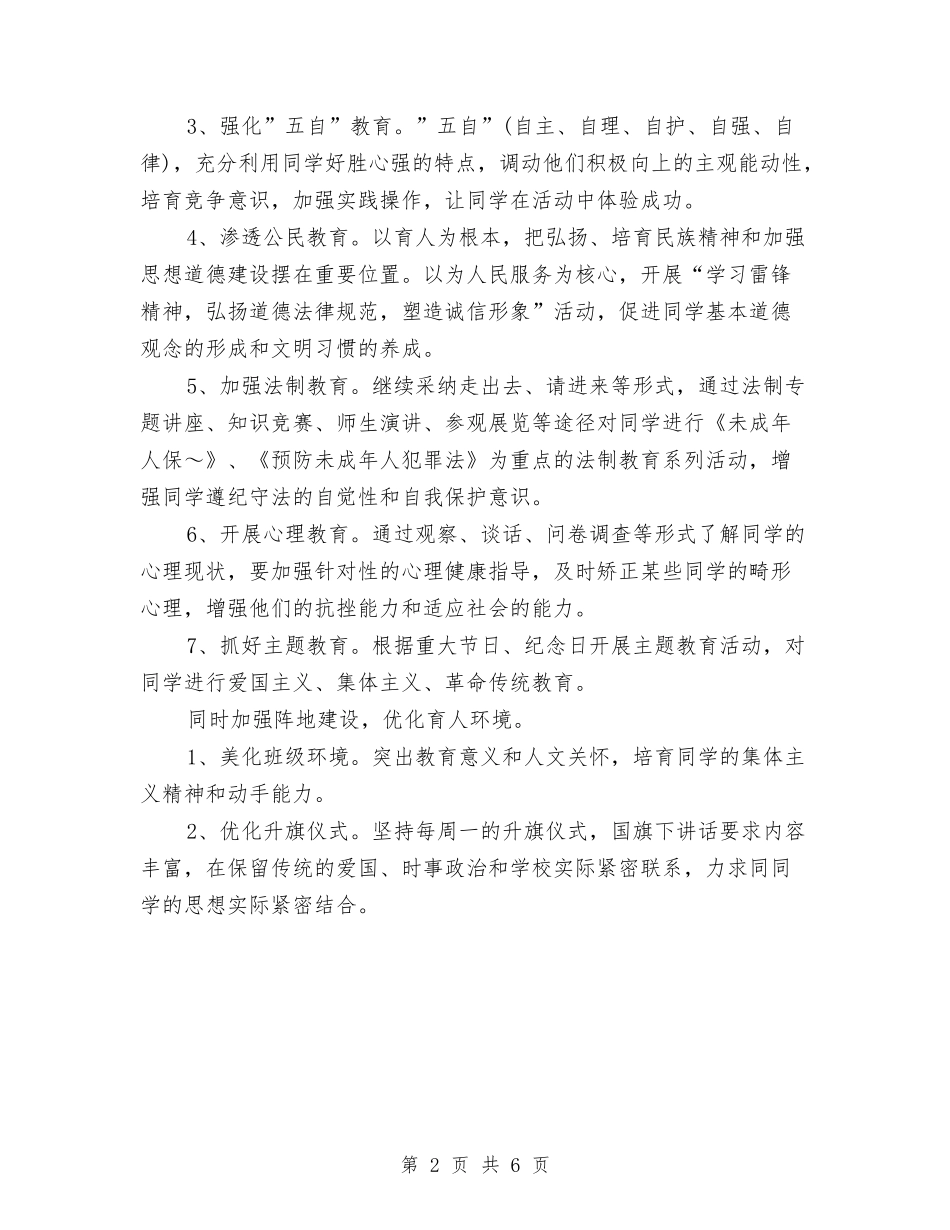 3、强化”五自”教育。”五自”（自主、自理、自护、自强、自律），充分利用同学好胜心强的特点，调动他们积极向上的主观能动性，培育竞争意识，加强实践操作，让同学在活动中体验成功。

4、渗透公民教育。以育人为根本，把弘扬、培育民族精神和加强思想道德建设摆在重要位置。以为人民服务为核心，开展“学习雷锋精神，弘扬道德法律规范，塑造诚信形象”活动，促进同学基本道德观念的形成和文明习惯的养成。

5、加强法制教育。继续采纳走出去、请进来等形式，通过法制专题讲座、知识竞赛、师生演讲、参观展览等途径对同学进行《未成年人保～》、《预防未成年人犯罪法》为重点的法制教育系列活动，增强同学遵纪守法的自觉性和自我保护意识。

6、开展心理教育。通过观察、谈话、问卷调查等形式了解同学的心理现状，要加强针对性的心理健康指导，及时矫正某些同学的畸形心理，增强他们的抗挫能力和适应社会的能力。

7、抓好主题教育。根据重大节日、纪念日开展主题教育活动，对同学进行爱国主义、集体主义、革命传统教育。

同时加强阵地建设，优化育人环境。

1、美化班级环境。突出教育意义和人文关怀，培育同学的集体主义精神和动手能力。

2、优化升旗仪式。坚持每周一的升旗仪式，国旗下讲话要求内容丰富，在保留传统的爱国、时事政治和学校实际紧密联系，力求同同学的思想实际紧密结合。

第 2 页 共 6 页